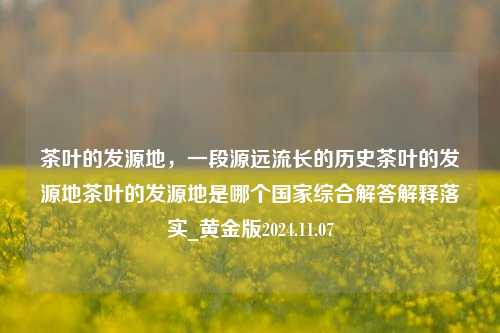 茶叶的发源地，一段源远流长的历史茶叶的发源地茶叶的发源地是哪个国家综合解答解释落实_黄金版2024.11.07